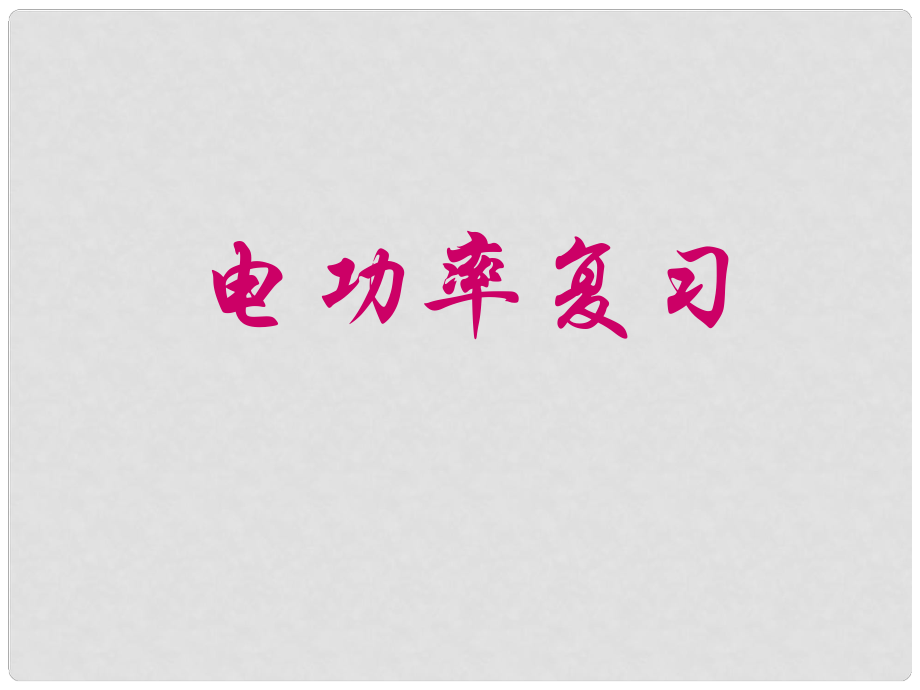 电功率复习